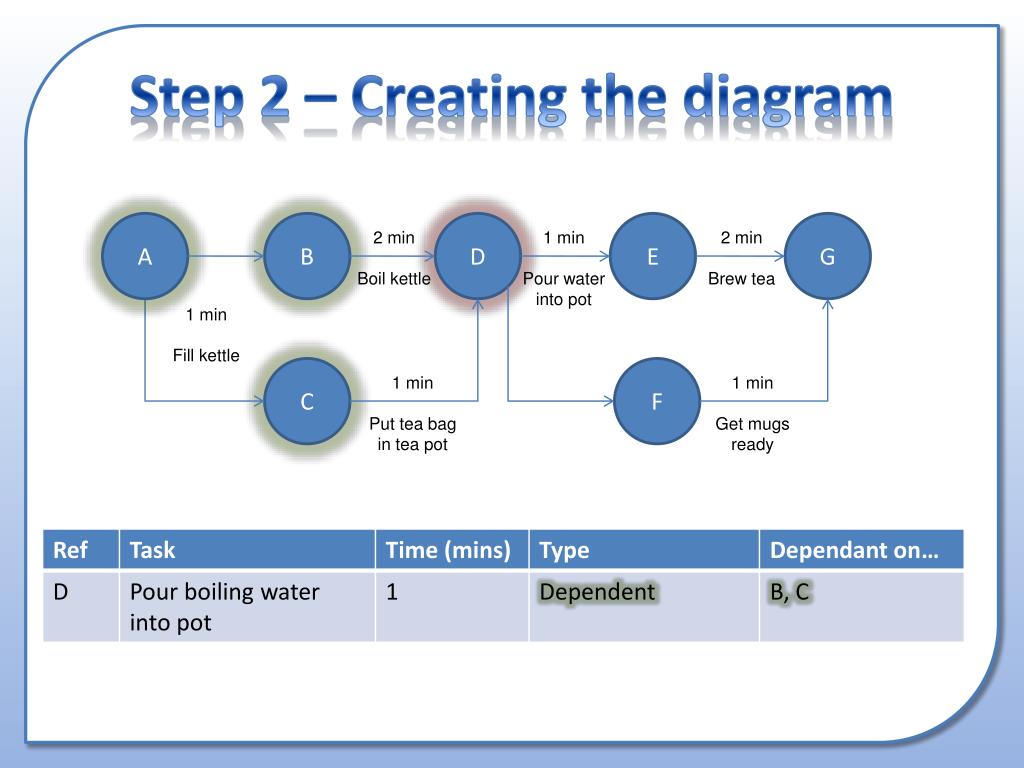 Step 2 – Creating the diagram

A
B
2 min
Boil kettle
D
1 min
Pour water into pot
E
2 min
Brew tea
G
1 min
Fill kettle
C
1 min
Put tea bag in tea pot
F
1 min
Get mugs ready

| Ref | Task | Time (mins) | Type | Dependant on… |
|---|---|---|---|---|
| D | Pour boiling water into pot | 1 | Dependent | B, C |